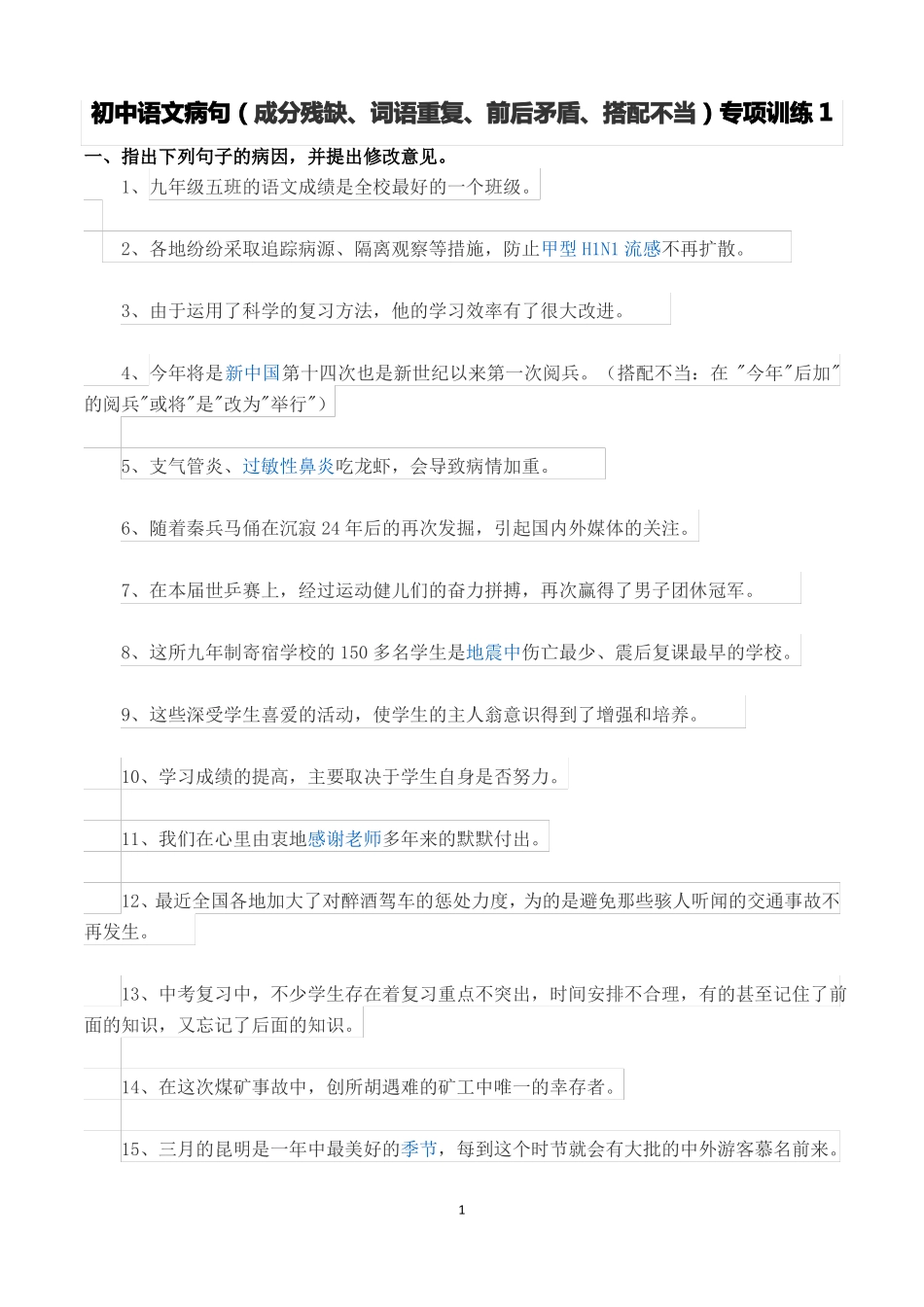 初中语文病句（成分残缺、词语重复、前后矛盾、搭配不当）专项训练 1

一、指出下列句子的病因，并提出修改意见。

1、九年级五班的语文成绩是全校最好的一个班级。

2、各地纷纷采取追踪病源、隔离观察等措施，防止甲型 H1N1 流感不再扩散。

3、由于运用了科学的复习方法，他的学习效率有了很大改进。

4、今年将是新中国第十四次也是新世纪以来第一次阅兵。（搭配不当：在 "今年"后加"的阅兵"或将"是"改为"举行"）

5、支气管炎、过敏性鼻炎吃龙虾，会导致病情加重。

6、随着秦兵马俑在沉寂 24 年后的再次发掘，引起国内外媒体的关注。

7、在本届世乒赛上，经过运动健儿们的奋力拼搏，再次赢得了男子团休冠军。

8、这所九年制寄宿学校的 150 多名学生是地震中伤亡最少、震后复课最早的学校。

9、这些深受学生喜爱的活动，使学生的主人翁意识得到了增强和培养。

10、学习成绩的提高，主要取决于学生自身是否努力。

11、我们在心里由衷地感谢老师多年来的默默付出。

12、最近全国各地加大了对醉酒驾车的惩处力度，为的是避免那些骇人听闻的交通事故不再发生。

13、中考复习中，不少学生存在着复习重点不突出，时间安排不合理，有的甚至记住了前面的知识，又忘记了后面的知识。

14、在这次煤矿事故中，创所胡遇难的矿工中唯一的幸存者。

15、三月的昆明是一年中最美好的季节，每到这个时节就会有大批的中外游客慕名前来。

1